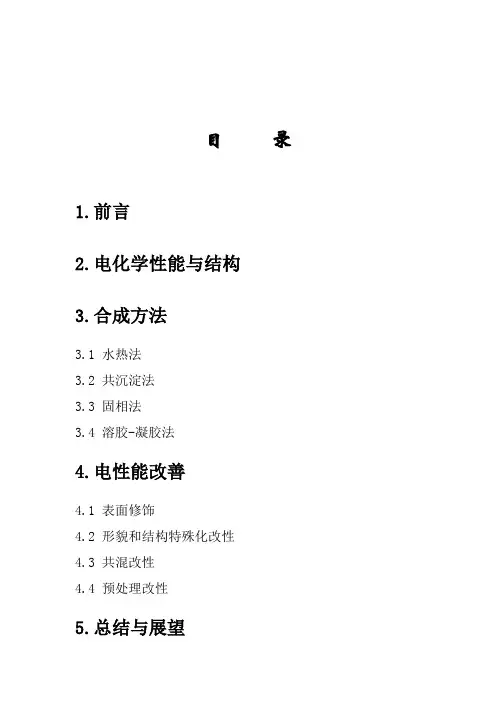 目　　录

1. 前言

2. 电化学性能与结构

3. 合成方法

3.1 水热法

3.2 共沉淀法

3.3 固相法

3.4 溶胶-凝胶法

4. 电性能改善

4.1 表面修饰

4.2 形貌和结构特殊化改性

4.3 共混改性

4.4 预处理改性

5. 总结与展望